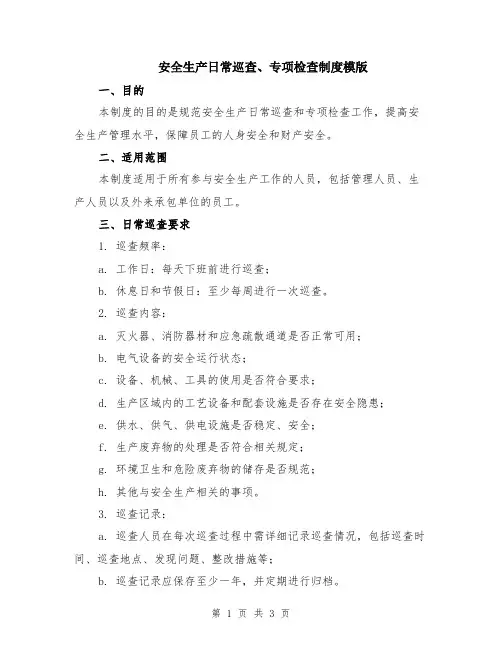 安全生产日常巡查、专项检查制度模版

一、目的

本制度的目的是规范安全生产日常巡查和专项检查工作，提高安全生产管理水平，保障员工的人身安全和财产安全。

二、适用范围

本制度适用于所有参与安全生产工作的人员，包括管理人员、生产人员以及外来承包单位的员工。

三、日常巡查要求

1. 巡查频率：

a. 工作日：每天下班前进行巡查；

b. 休息日和节假日：至少每周进行一次巡查。

2. 巡查内容：

a. 灭火器、消防器材和应急疏散通道是否正常可用；

b. 电气设备的安全运行状态；

c. 设备、机械、工具的使用是否符合要求；

d. 生产区域内的工艺设备和配套设施是否存在安全隐患；

e. 供水、供气、供电设施是否稳定、安全；

f. 生产废弃物的处理是否符合相关规定；

g. 环境卫生和危险废弃物的储存是否规范；

h. 其他与安全生产相关的事项。

3. 巡查记录：

a. 巡查人员在每次巡查过程中需详细记录巡查情况，包括巡查时间、巡查地点、发现问题、整改措施等；

b. 巡查记录应保存至少一年，并定期进行归档。

第 1 页 共 3 页